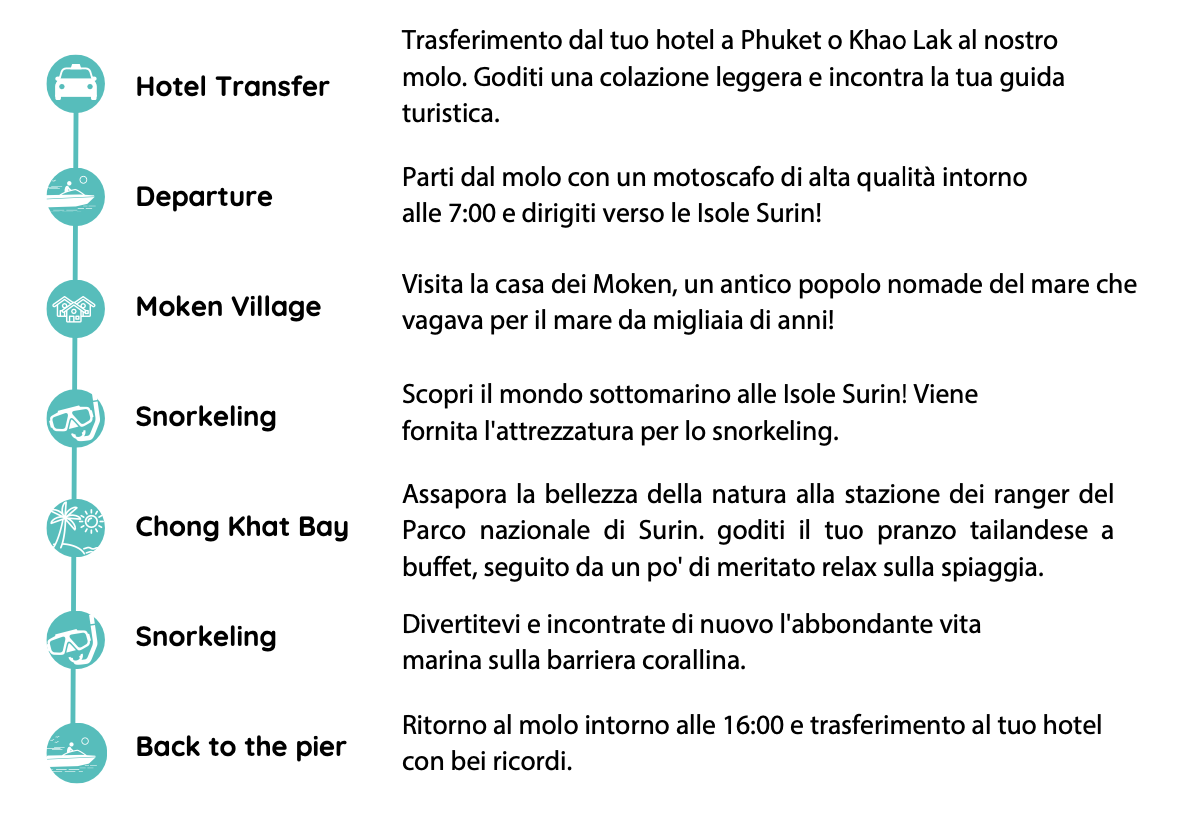 Hotel Transfer

Trasferimento dal tuo hotel a Phuket o Khao Lak al nostro molo. Goditi una colazione leggera e incontra la tua guida turistica.

Departure

Parti dal molo con un motoscafo di alta qualità intorno alle 7:00 e dirigiti verso le Isole Surin!

Moken Village

Visita la casa dei Moken, un antico popolo nomade del mare che vagava per il mare da migliaia di anni!

Snorkeling

Scopri il mondo sottomarino alle Isole Surin! Viene fornita l'attrezzatura per lo snorkeling.

Chong Khat Bay

Assapora la bellezza della natura alla stazione dei ranger del Parco nazionale di Surin. goditi il tuo pranzo tailandese a buffet, seguito da un po' di meritato relax sulla spiaggia.

Snorkeling

Divertitevi e incontrate di nuovo l'abbondante vita marina sulla barriera corallina.

Back to the pier

Ritorno al molo intorno alle 16:00 e trasferimento al tuo hotel con bei ricordi.